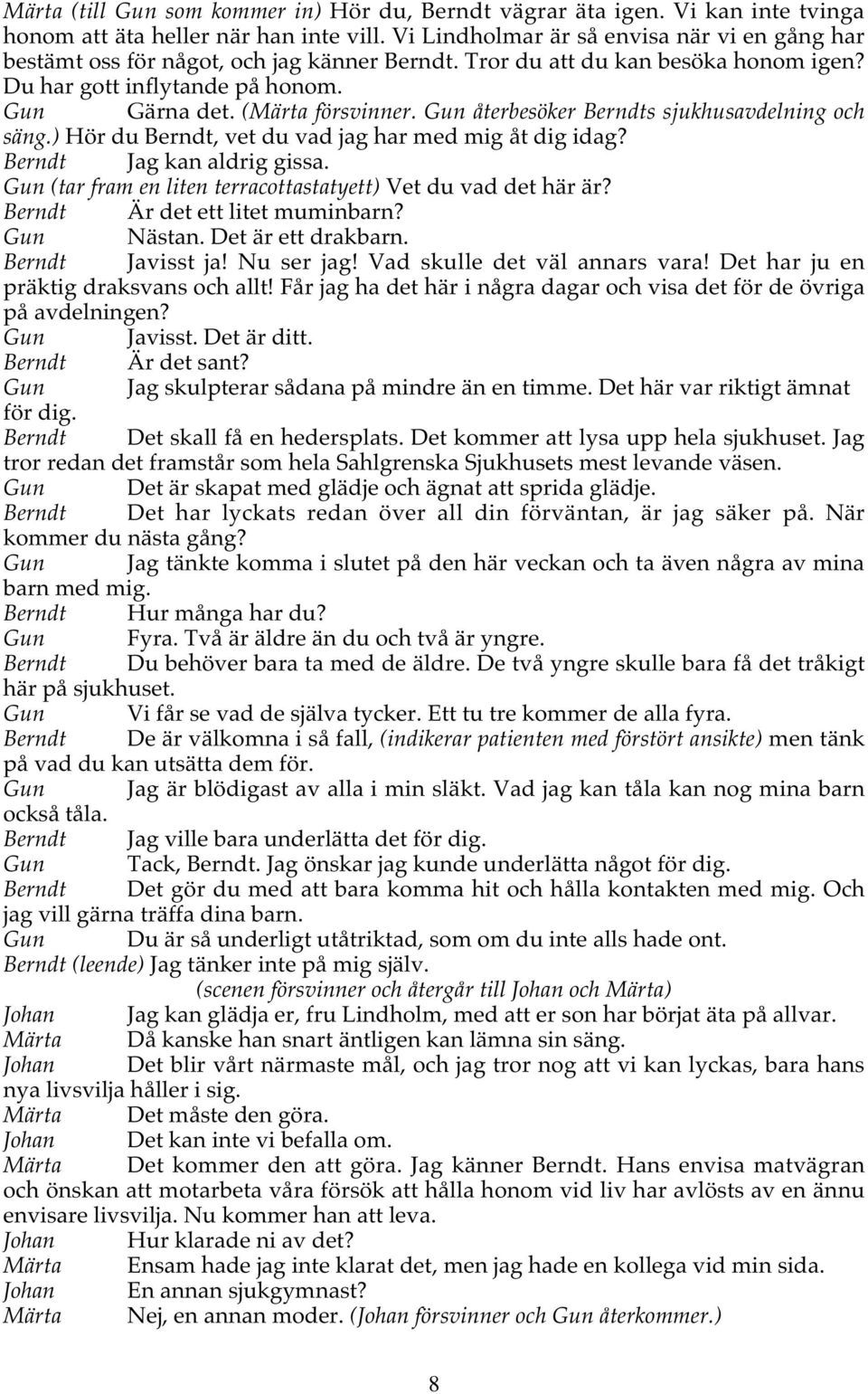 Märta (till Gun som kommer in) Hör du, Berndt vägrar äta igen. Vi kan inte tvinga honom att äta heller när han inte vill. Vi Lindholmar är så envisa när vi en gång har bestämt oss för något, och jag känner Berndt. Tror du att du kan besöka honom igen? Du har gott inflytande på honom.
Gun Gärna det. (Märta försvinner. Gun återbesöker Berndts sjukhusavdelning och säng.) Hör du Berndt, vet du vad jag har med mig åt dig idag?
Berndt Jag kan aldrig gissa.
Gun (tar fram en liten terracottastatyett) Vet du vad det här är?
Berndt Är det ett litet muminbarn?
Gun Nästan. Det är ett drakbarn.
Berndt Javisst ja! Nu ser jag! Vad skulle det väl annars vara! Det har ju en präktig draksvans och allt! Får jag ha det här i några dagar och visa det för de övriga på avdelningen?
Gun Javisst. Det är ditt.
Berndt Är det sant?
Gun Jag skulpterar sådana på mindre än en timme. Det här var riktigt ämnat för dig.
Berndt Det skall få en hedersplats. Det kommer att lysa upp hela sjukhuset. Jag tror redan det framstår som hela Sahlgrenska Sjukhusets mest levande väsen.
Gun Det är skapat med glädje och ägnat att sprida glädje.
Berndt Det har lyckats redan över all din förväntan, är jag säker på. När kommer du nästa gång?
Gun Jag tänkte komma i slutet på den här veckan och ta även några av mina barn med mig.
Berndt Hur många har du?
Gun Fyra. Två är äldre än du och två är yngre.
Berndt Du behöver bara ta med de äldre. De två yngre skulle bara få det tråkigt här på sjukhuset.
Gun Vi får se vad de själva tycker. Ett tu tre kommer de alla fyra.
Berndt De är välkomna i så fall, (indikerar patienten med förstört ansikte) men tänk på vad du kan utsätta dem för.
Gun Jag är blödigast av alla i min släkt. Vad jag kan tåla kan nog mina barn också tåla.
Berndt Jag ville bara underlätta det för dig.
Gun Tack, Berndt. Jag önskar jag kunde underlätta något för dig.
Berndt Det gör du med att bara komma hit och hålla kontakten med mig. Och jag vill gärna träffa dina barn.
Gun Du är så underligt utåtriktad, som om du inte alls hade ont.
Berndt (leende) Jag tänker inte på mig själv.
(scenen försvinner och återgår till Johan och Märta)
Johan Jag kan glädja er, fru Lindholm, med att er son har börjat äta på allvar.
Märta Då kanske han snart äntligen kan lämna sin säng.
Johan Det blir vårt närmaste mål, och jag tror nog att vi kan lyckas, bara hans nya livsvilja håller i sig.
Märta Det måste den göra.
Johan Det kan inte vi befalla om.
Märta Det kommer den att göra. Jag känner Berndt. Hans envisa matvägran och önskan att motarbeta våra försök att hålla honom vid liv har avlösts av en ännu envisare livsvilja. Nu kommer han att leva.
Johan Hur klarade ni av det?
Märta Ensam hade jag inte klarat det, men jag hade en kollega vid min sida.
Johan En annan sjukgymnast?
Märta Nej, en annan moder. (Johan försvinner och Gun återkommer.)

8